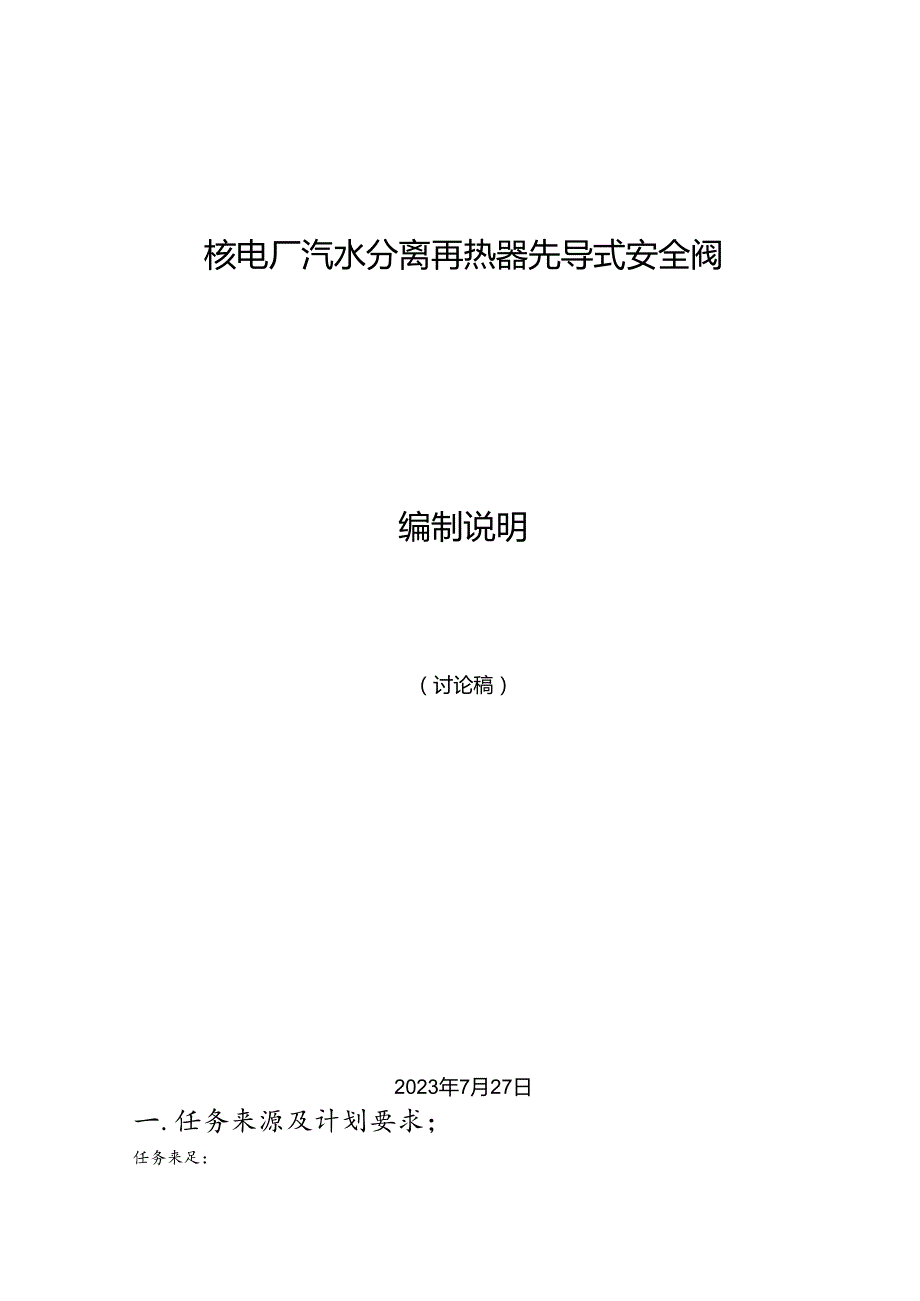 核电厂汽水分离再热器先导式安全阀

编制说明

（讨论稿）

2023年7月27日

一.任务来源及计划要求；

任务来足：